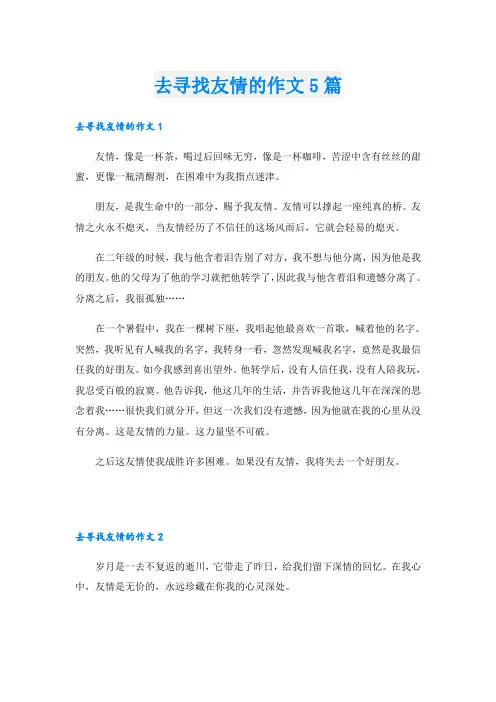 去寻找友情的作文5篇

去寻找友情的作文1

友情，像是一杯茶，喝过后回味无穷，像是一杯咖啡，苦涩中含有丝丝的甜蜜，更像一瓶清醒剂，在困难中为我指点迷津。

朋友，是我生命中的一部分，赐予我友情。友情可以撑起一座纯真的桥。友情之火永不熄灭，当友情经历了不信任的这场风雨后，它就会轻易的熄灭。

在二年级的时候，我与他含着泪告别了对方，我不想与他分离，因为他是我的朋友。他的父母为了他的学习就把他转学了，因此我与他含着泪和遗憾分离了。分离之后，我很孤独……

在一个暑假中，我在一棵树下座，我唱起他最喜欢一首歌，喊着他的名字。突然，我听见有人喊我的名字，我转身一看，忽然发现喊我名字，竟然是我最信任我的好朋友。如今我感到喜出望外。他转学后，没有人信任我，没有人陪我玩，我忍受百般的寂寞。他告诉我，他这几年的生活，并告诉我他这几年在深深的思念着我……很快我们就分开，但这一次我们没有遗憾，因为他就在我的心里从没有分离。这是友情的力量。这力量坚不可破。

之后这友情使我战胜许多困难。如果没有友情，我将失去一个好朋友。

去寻找友情的作文2

岁月是一去不复返的逝川，它带走了昨日，给我们留下深情的回忆。在我心中，友情是无价的，永远珍藏在你我的心灵深处。